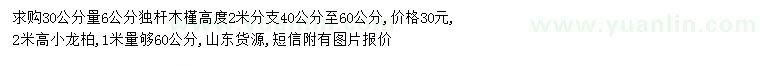 求购30公分量6公分独杆木槿高度2米分支40公分至60公分，价格30元，2米高小龙柏，1米量够60公分，山东货源，短信附有图片报价

www.yuanlin.com